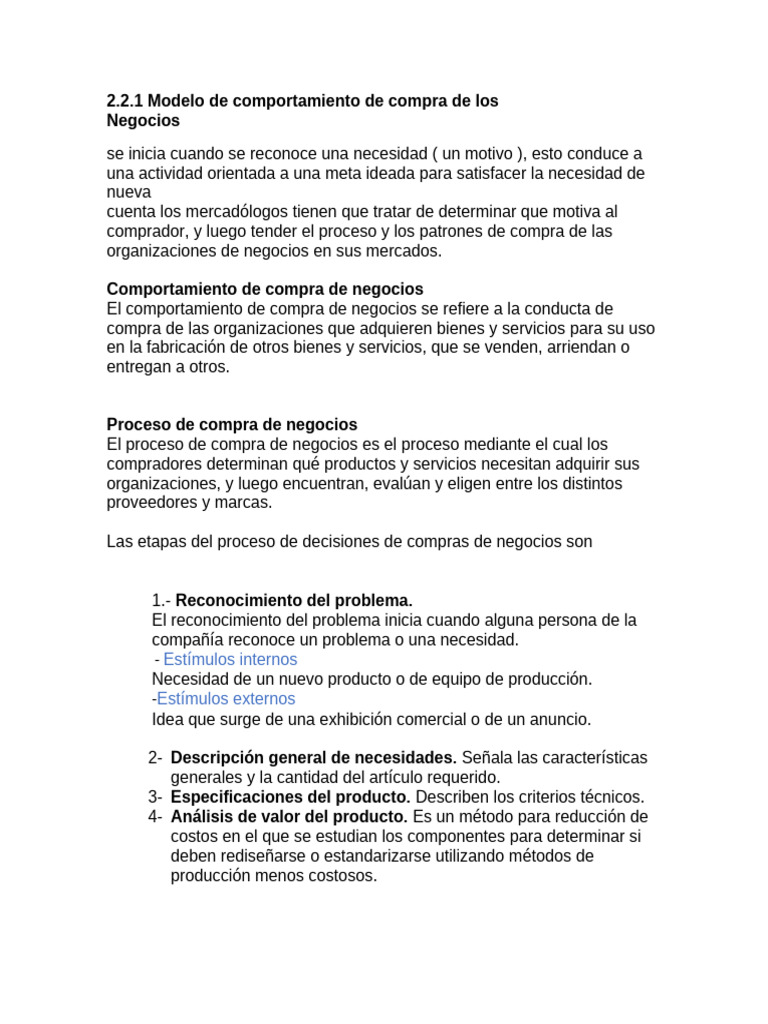 2.2.1 Modelo de comportamiento de compra de los Negocios

se inicia cuando se reconoce una necesidad ( un motivo ), esto conduce a una actividad orientada a una meta ideada para satisfacer la necesidad de nueva
cuenta los mercadólogos tienen que tratar de determinar que motiva al comprador, y luego tender el proceso y los patrones de compra de las organizaciones de negocios en sus mercados.

Comportamiento de compra de negocios
El comportamiento de compra de negocios se refiere a la conducta de compra de las organizaciones que adquieren bienes y servicios para su uso en la fabricación de otros bienes y servicios, que se venden, arriendan o entregan a otros.

Proceso de compra de negocios
El proceso de compra de negocios es el proceso mediante el cual los compradores determinan qué productos y servicios necesitan adquirir sus organizaciones, y luego encuentran, evalúan y eligen entre los distintos proveedores y marcas.

Las etapas del proceso de decisiones de compras de negocios son

1.- Reconocimiento del problema.
El reconocimiento del problema inicia cuando alguna persona de la compañía reconoce un problema o una necesidad.
- Estímulos internos
Necesidad de un nuevo producto o de equipo de producción.
-Estímulos externos
Idea que surge de una exhibición comercial o de un anuncio.

2- Descripción general de necesidades. Señala las características generales y la cantidad del artículo requerido.
3- Especificaciones del producto. Describen los criterios técnicos.
4- Análisis de valor del producto. Es un método para reducción de costos en el que se estudian los componentes para determinar si deben rediseñarse o estandarizarse utilizando métodos de producción menos costosos.